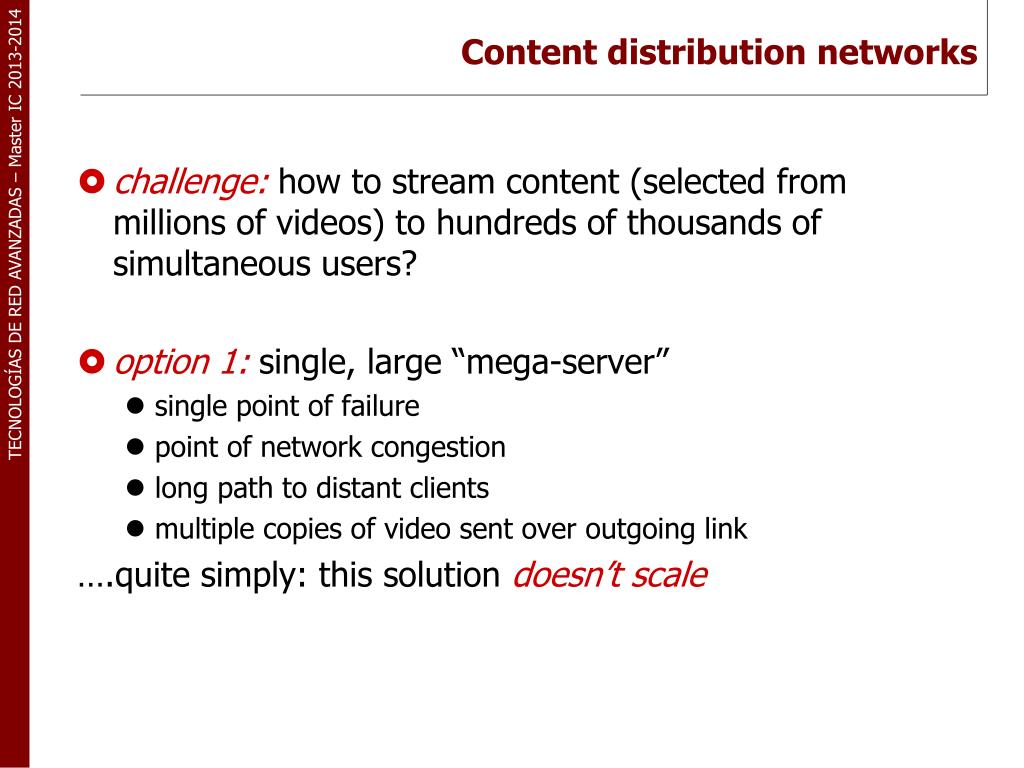 TECNOLOGÍAS DE RED AVANZADAS – Master IC 2013-2014

Content distribution networks

challenge: how to stream content (selected from millions of videos) to hundreds of thousands of simultaneous users?

option 1: single, large “mega-server”

single point of failure

point of network congestion

long path to distant clients

multiple copies of video sent over outgoing link

….quite simply: this solution doesn’t scale